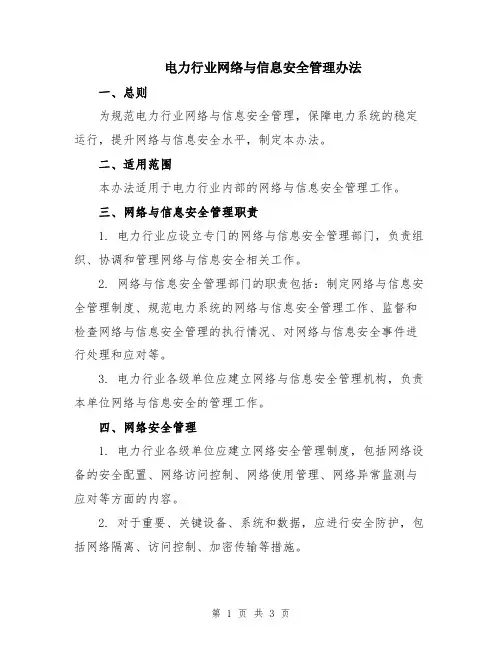 电力行业网络与信息安全管理办法

一、总则

为规范电力行业网络与信息安全管理，保障电力系统的稳定运行，提升网络与信息安全水平，制定本办法。

二、适用范围

本办法适用于电力行业内部的网络与信息安全管理工作。

三、网络与信息安全管理职责

1. 电力行业应设立专门的网络与信息安全管理部门，负责组织、协调和管理网络与信息安全相关工作。

2. 网络与信息安全管理部门的职责包括：制定网络与信息安全管理制度、规范电力系统的网络与信息安全管理工作、监督和检查网络与信息安全管理的执行情况、对网络与信息安全事件进行处理和应对等。

3. 电力行业各级单位应建立网络与信息安全管理机构，负责本单位网络与信息安全的管理工作。

四、网络安全管理

1. 电力行业各级单位应建立网络安全管理制度，包括网络设备的安全配置、网络访问控制、网络使用管理、网络异常监测与应对等方面的内容。

2. 对于重要、关键设备、系统和数据，应进行安全防护，包括网络隔离、访问控制、加密传输等措施。

第 1 页 共 3 页